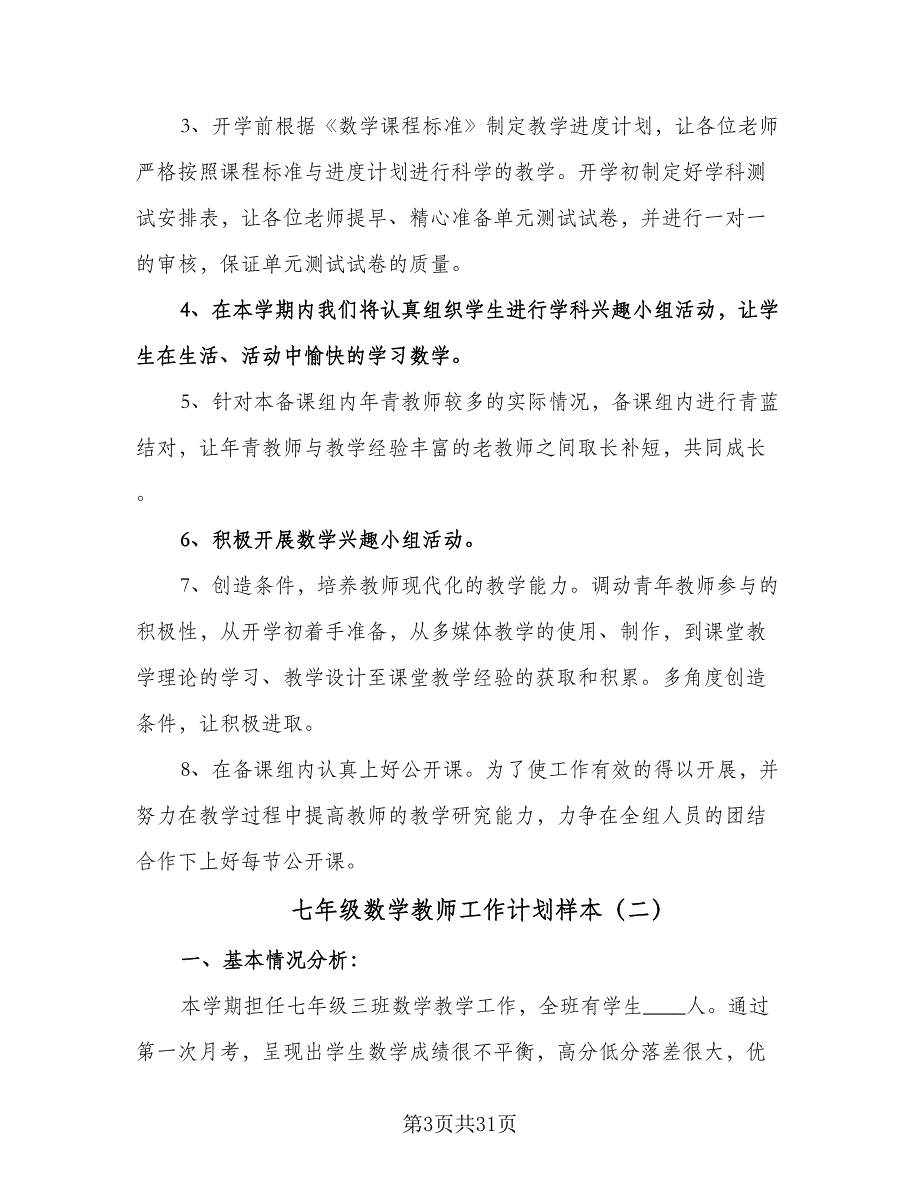 3、开学前根据《数学课程标准》制定教学进度计划，让各位老师严格按照课程标准与进度计划进行科学的教学。开学初制定好学科测试安排表，让各位老师提早、精心准备单元测试试卷，并进行一对一的审核，保证单元测试试卷的质量。

4、在本学期内我们将认真组织学生进行学科兴趣小组活动，让学生在生活、活动中愉快的学习数学。

5、针对本备课组内年青教师较多的实际情况，备课组内进行青蓝结对，让年青教师与教学经验丰富的老教师之间取长补短，共同成长。

6、积极开展数学兴趣小组活动。

7、创造条件，培养教师现代化的教学能力。调动青年教师参与的积极性，从开学初着手准备，从多媒体教学的使用、制作，到课堂教学理论的学习、教学设计至课堂教学经验的获取和积累。多角度创造条件，让积极进取。

8、在备课组内认真上好公开课。为了使工作有效的得以开展，并努力在教学过程中提高教师的教学研究能力，力争在全组人员的团结合作下上好每节公开课。

七年级数学教师工作计划样本（二）

一、基本情况分析：

本学期担任七年级三班数学教学工作，全班有学生____人。通过第一次月考，呈现出学生数学成绩很不平衡，高分低分落差很大，优

第3页共31页